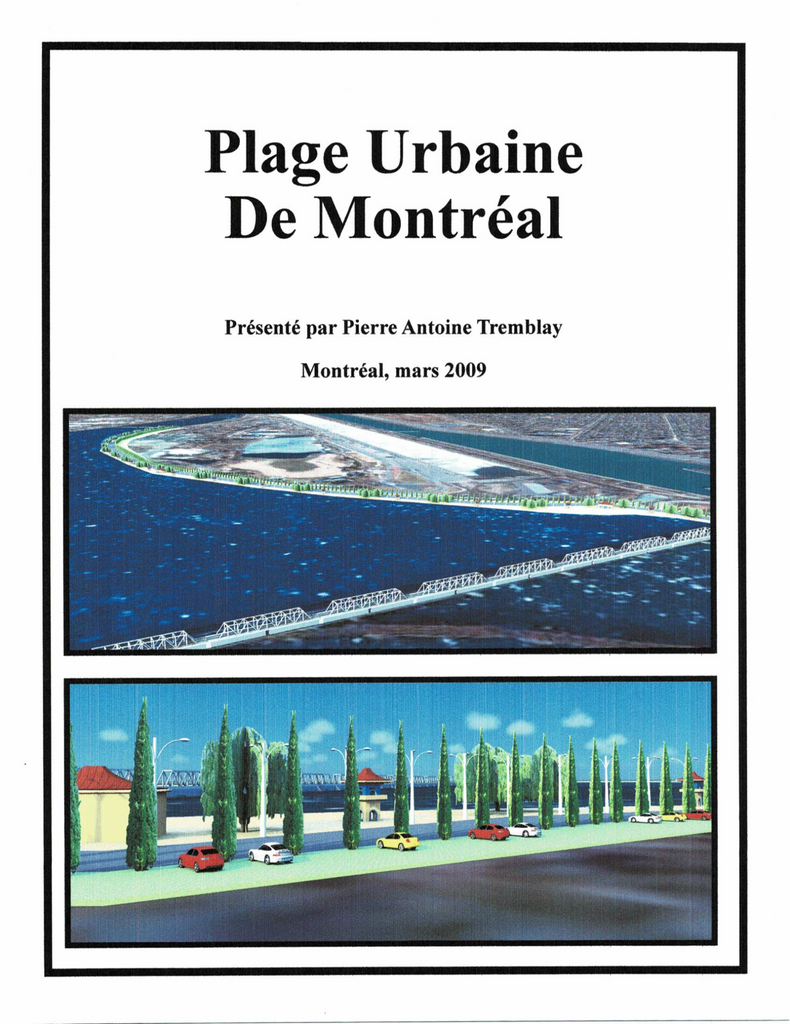 Plage Urbaine
De Montréal

Présenté par Pierre Antoine Tremblay

Montréal, mars 2009